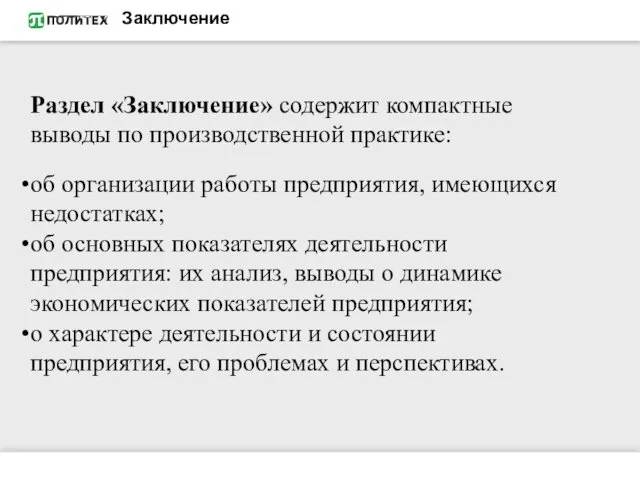 ПОЛИТЕХ Заключение

Раздел «Заключение» содержит компактные выводы по производственной практике:

•об организации работы предприятия, имеющихся недостатках;
•об основных показателях деятельности предприятия: их анализ, выводы о динамике экономических показателей предприятия;
•о характере деятельности и состоянии предприятия, его проблемах и перспективах.